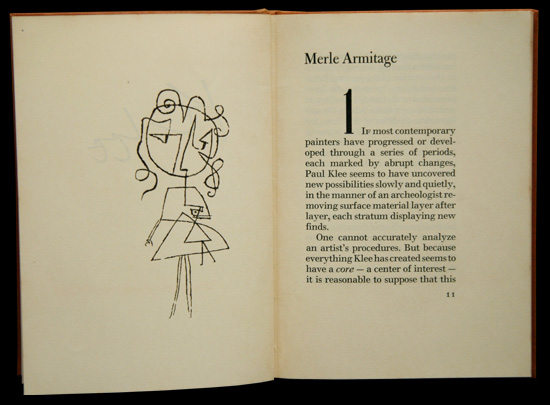 Merle Armitage

1

If most contemporary painters have progressed or developed through a series of periods, each marked by abrupt changes, Paul Klee seems to have uncovered new possibilities slowly and quietly, in the manner of an archeologist removing surface material layer after layer, each stratum displaying new finds.

One cannot accurately analyze an artist's procedures. But because everything Klee has created seems to have a core — a center of interest — it is reasonable to suppose that this

11